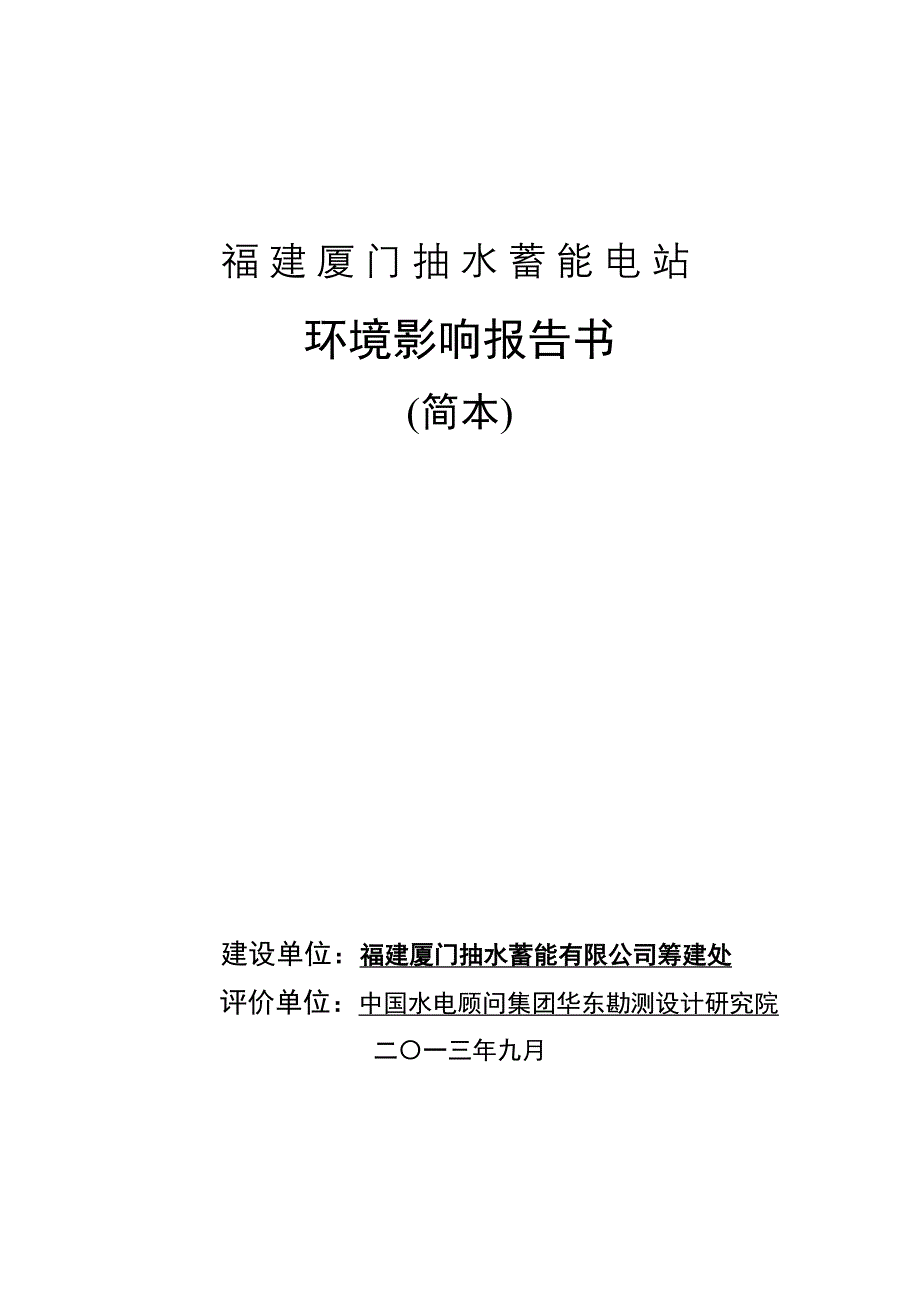 福建厦门抽水蓄能电站

环境影响报告书

(简本)

建设单位：福建厦门抽水蓄能有限公司筹建处

评价单位：中国水电顾问集团华东勘测设计研究院

二〇一三年九月